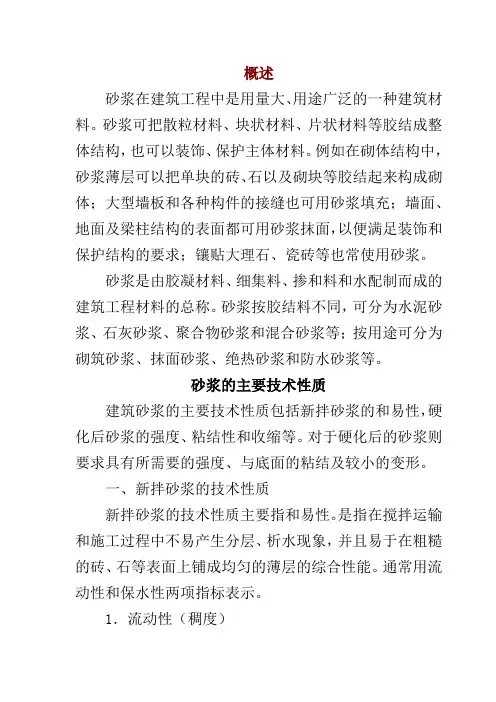 概述

砂浆在建筑工程中是用量大、用途广泛的一种建筑材料。砂浆可把散粒材料、块状材料、片状材料等胶结成整体结构，也可以装饰、保护主体材料。例如在砌体结构中，砂浆薄层可以把单块的砖、石以及砌块等胶结起来构成砌体；大型墙板和各种构件的接缝也可用砂浆填充；墙面、地面及梁柱结构的表面都可用砂浆抹面，以便满足装饰和保护结构的要求；镶贴大理石、瓷砖等也常使用砂浆。

砂浆是由胶凝材料、细集料、掺和料和水配制而成的建筑工程材料的总称。砂浆按胶结料不同，可分为水泥砂浆、石灰砂浆、聚合物砂浆和混合砂浆等；按用途可分为砌筑砂浆、抹面砂浆、绝热砂浆和防水砂浆等。

砂浆的主要技术性质

建筑砂浆的主要技术性质包括新拌砂浆的和易性，硬化后砂浆的强度、粘结性和收缩等。对于硬化后的砂浆则要求具有所需要的强度、与底面的粘结及较小的变形。

一、新拌砂浆的技术性质

新拌砂浆的技术性质主要指和易性。是指在搅拌运输和施工过程中不易产生分层、析水现象，并且易于在粗糙的砖、石等表面上铺成均匀的薄层的综合性能。通常用流动性和保水性两项指标表示。

1．流动性（稠度）